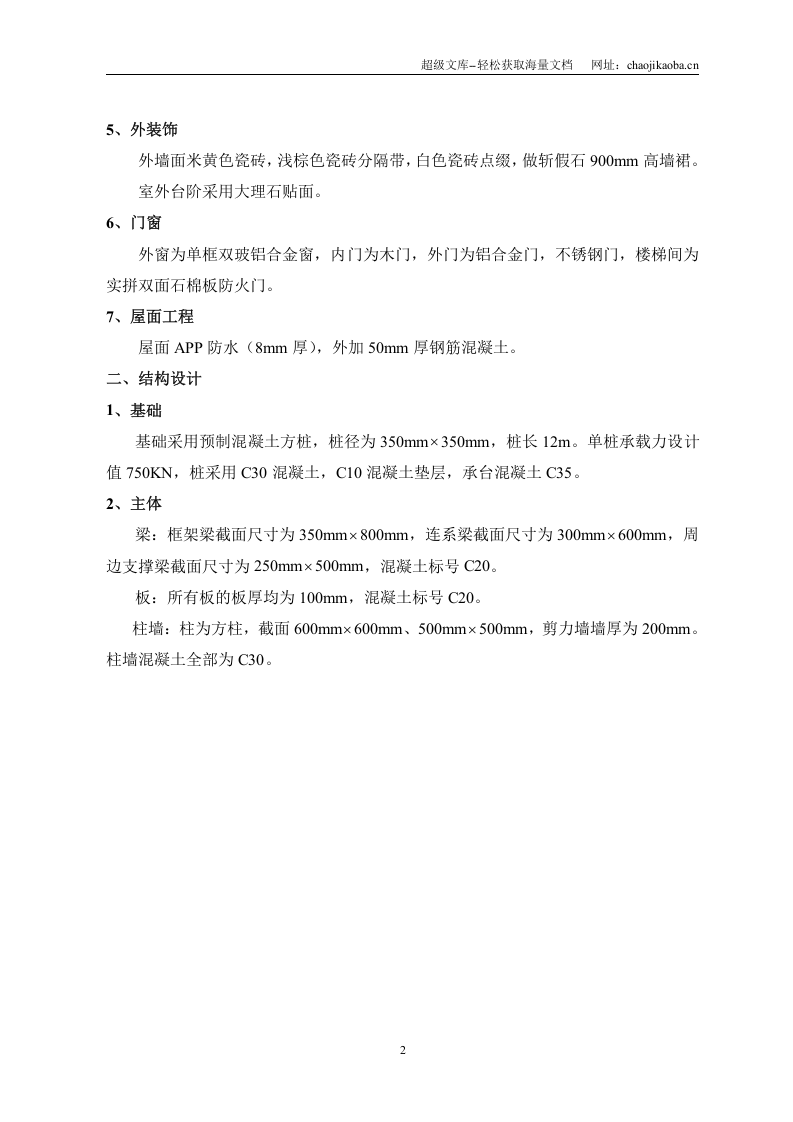 超级文库–轻松获取海量文档 网址：chaojikaoba.cn

5、外装饰

外墙面米黄色瓷砖，浅棕色瓷砖分隔带，白色瓷砖点缀，做斩假石900mm高墙裙。

室外台阶采用大理石贴面。

6、门窗

外窗为单框双玻铝合金窗，内门为木门，外门为铝合金门，不锈钢门，楼梯间为实拼双面石棉板防火门。

7、屋面工程

屋面APP防水（8mm厚），外加50mm厚钢筋混凝土。

二、结构设计

1、基础

基础采用预制混凝土方桩，桩径为350mm×350mm，桩长12m。单桩承载力设计值750KN，桩采用C30混凝土，C10混凝土垫层，承台混凝土C35。

2、主体

梁：框架梁截面尺寸为350mm×800mm，连系梁截面尺寸为300mm×600mm，周边支撑梁截面尺寸为250mm×500mm，混凝土标号C20。

板：所有板的板厚均为100mm，混凝土标号C20。

柱墙：柱为方柱，截面600mm×600mm、500mm×500mm，剪力墙墙厚为200mm。柱墙混凝土全部为C30。

2